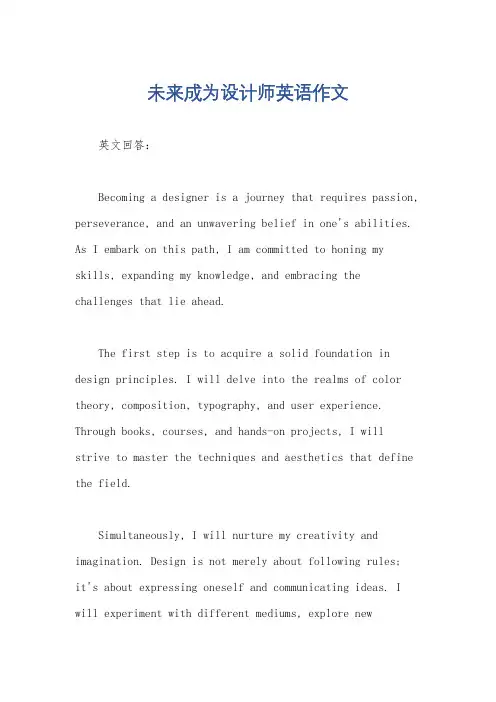 未来成为设计师英语作文

英文回答：

Becoming a designer is a journey that requires passion, perseverance, and an unwavering belief in one's abilities. As I embark on this path, I am committed to honing my skills, expanding my knowledge, and embracing the challenges that lie ahead.

The first step is to acquire a solid foundation in design principles. I will delve into the realms of color theory, composition, typography, and user experience. Through books, courses, and hands-on projects, I will strive to master the techniques and aesthetics that define the field.

Simultaneously, I will nurture my creativity and imagination. Design is not merely about following rules; it's about expressing oneself and communicating ideas. I will experiment with different mediums, explore new